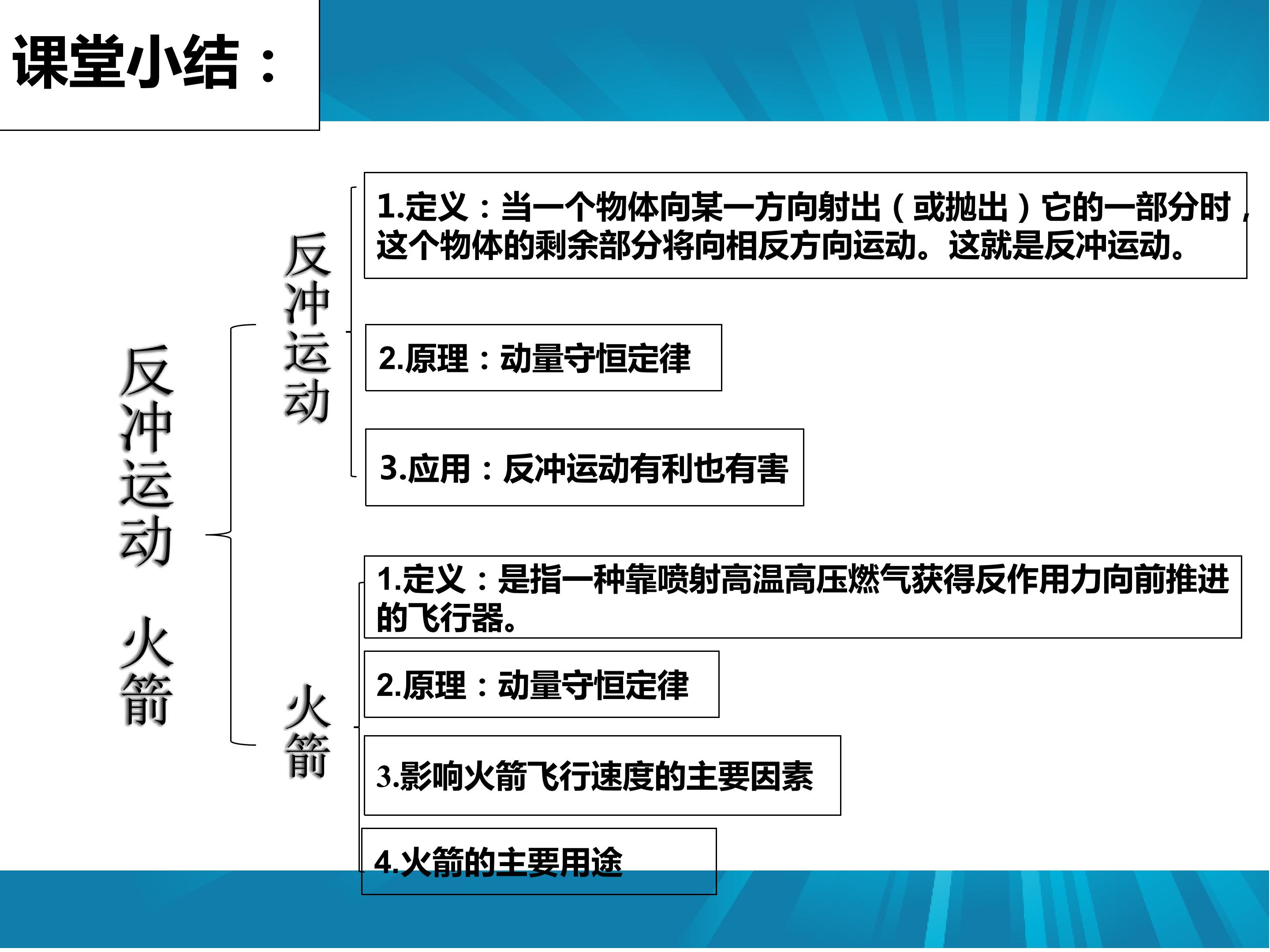 课堂小结：

反冲运动 火箭

反冲运动

1.定义：当一个物体向某一方向射出（或抛出）它的一部分时，这个物体的剩余部分将向相反方向运动。这就是反冲运动。

2.原理：动量守恒定律

3.应用：反冲运动有利也有害

火箭

1.定义：是指一种靠喷射高温高压燃气获得反作用力向前推进的飞行器。

2.原理：动量守恒定律

3.影响火箭飞行速度的主要因素

4.火箭的主要用途